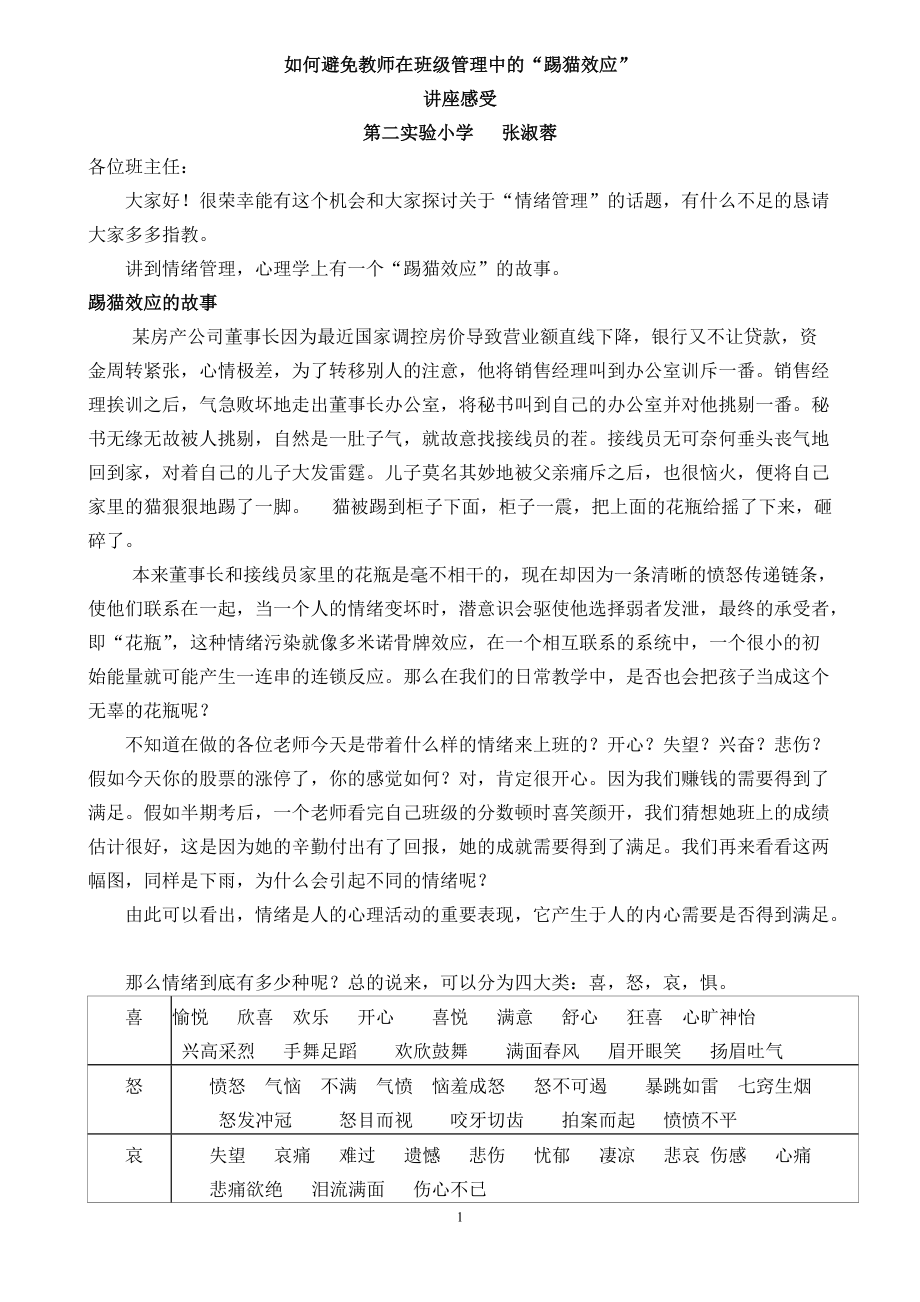 如何避免教师在班级管理中的“踢猫效应”
讲座感受
第二实验小学　张淑蓉

各位班主任：

大家好！很荣幸能有这个机会和大家探讨关于“情绪管理”的话题，有什么不足的恳请大家多多指教。

讲到情绪管理，心理学上有一个“踢猫效应”的故事。

踢猫效应的故事

某房产公司董事长因为最近国家调控房价导致营业额直线下降，银行又不让贷款，资金周转紧张，心情极差，为了转移别人的注意，他将销售经理叫到办公室训斥一番。销售经理挨训之后，气急败坏地走出董事长办公室，将秘书叫到自己的办公室并对他挑剔一番。秘书无缘无故被人挑剔，自然是一肚子气，就故意找接线员的茬。接线员无可奈何垂头丧气地回到家，对着自己的儿子大发雷霆。儿子莫名其妙地被父亲痛斥之后，也很恼火，便将自己家里的猫狠狠地踢了一脚。　猫被踢到柜子下面，柜子一震，把上面的花瓶给摇了下来，砸碎了。

本来董事长和接线员家里的花瓶是毫不相干的，现在却因为一条清晰的愤怒传递链条，使他们联系在一起，当一个人的情绪变坏时，潜意识会驱使他选择弱者发泄，最终的承受者，即“花瓶”，这种情绪污染就像多米诺骨牌效应，在一个相互联系的系统中，一个很小的初始能量就可能产生一连串的连锁反应。那么在我们的日常教学中，是否也会把孩子当成这个无辜的花瓶呢？

不知道在做的各位老师今天是带着什么样的情绪来上班的？开心？失望？兴奋？悲伤？假如今天你的股票的涨停了，你的感觉如何？对，肯定很开心。因为我们赚钱的需要得到了满足。假如半期考后，一个老师看完自己班级的分数顿时喜笑颜开，我们猜想她班上的成绩估计很好，这是因为她的辛勤付出有了回报，她的成就需要得到了满足。我们再来看看这两幅图，同样是下雨，为什么会引起不同的情绪呢？

由此可以看出，情绪是人的心理活动的重要表现，它产生于人的内心需要是否得到满足。

那么情绪到底有多少种呢？总的说来，可以分为四大类：喜，怒，哀，惧。

| 喜 | 愉悦　欣喜　欢乐　开心　喜悦　满意　舒心　狂喜　心旷神怡　兴高采烈　手舞足蹈　欢欣鼓舞　满面春风　眉开眼笑　扬眉吐气 |
|---|---|
| 怒 | 愤怒　气恼　不满　气愤　恼羞成怒　怒不可遏　暴跳如雷　七窍生烟　怒发冲冠　怒目而视　咬牙切齿　拍案而起　愤愤不平 |
| 哀 | 失望　哀痛　难过　遗憾　悲伤　忧郁　凄凉　悲哀　伤感　心痛　悲痛欲绝　泪流满面　伤心不已 |

1